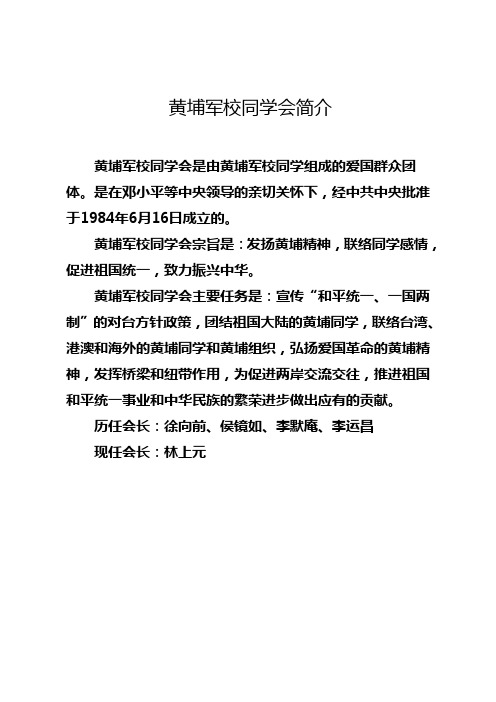 黄埔军校同学会简介

黄埔军校同学会是由黄埔军校同学组成的爱国群众团体。是在邓小平等中央领导的亲切关怀下，经中共中央批准于1984年6月16日成立的。

黄埔军校同学会宗旨是：发扬黄埔精神，联络同学感情，促进祖国统一，致力振兴中华。

黄埔军校同学会主要任务是：宣传“和平统一、一国两制”的对台方针政策，团结祖国大陆的黄埔同学，联络台湾、港澳和海外的黄埔同学和黄埔组织，弘扬爱国革命的黄埔精神，发挥桥梁和纽带作用，为促进两岸交流交往，推进祖国和平统一事业和中华民族的繁荣进步做出应有的贡献。

历任会长：徐向前、侯镜如、李默庵、李运昌

现任会长：林上元